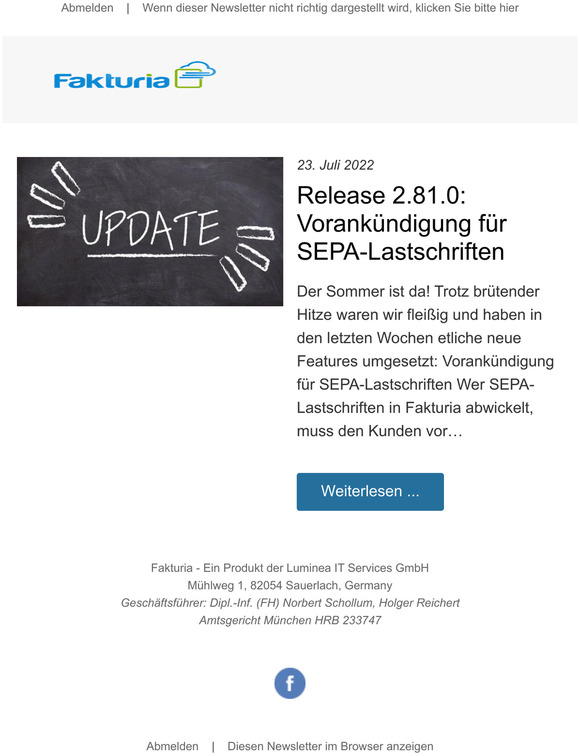 Abmelden | Wenn dieser Newsletter nicht richtig dargestellt wird, klicken Sie bitte hier

Fakturia

UPDATE

23. Juli 2022

Release 2.81.0: Vorankündigung für SEPA-Lastschriften

Der Sommer ist da! Trotz brütender Hitze waren wir fleißig und haben in den letzten Wochen etliche neue Features umgesetzt: Vorankündigung für SEPA-Lastschriften Wer SEPA-Lastschriften in Fakturia abwickelt, muss den Kunden vor…

Weiterlesen ...

Fakturia - Ein Produkt der Luminea IT Services GmbH
Mühlweg 1, 82054 Sauerlach, Germany
Geschäftsführer: Dipl.-Inf. (FH) Norbert Schollum, Holger Reichert
Amtsgericht München HRB 233747

f

Abmelden | Diesen Newsletter im Browser anzeigen